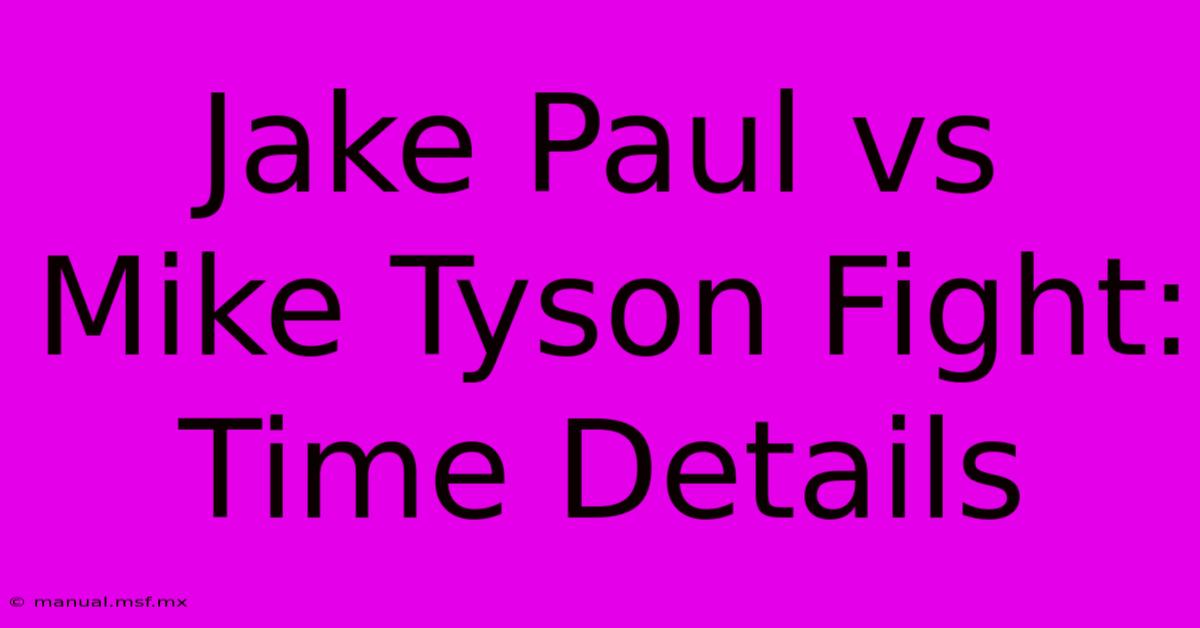 Jake Paul vs Mike Tyson Fight: Time Details

© manual.msf.mx